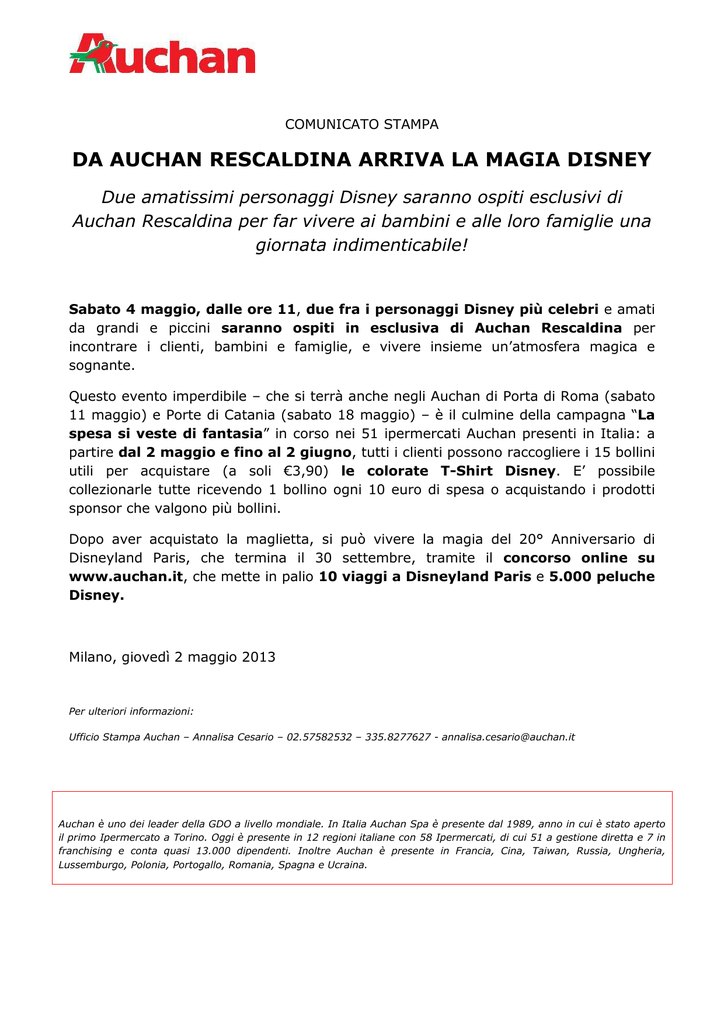 Auchan

COMUNICATO STAMPA

DA AUCHAN RESCALDINA ARRIVA LA MAGIA DISNEY

Due amatissimi personaggi Disney saranno ospiti esclusivi di Auchan Rescaldina per far vivere ai bambini e alle loro famiglie una giornata indimenticabile!

Sabato 4 maggio, dalle ore 11, due fra i personaggi Disney più celebri e amati da grandi e piccini saranno ospiti in esclusiva di Auchan Rescaldina per incontrare i clienti, bambini e famiglie, e vivere insieme un'atmosfera magica e sognante.

Questo evento imperdibile – che si terrà anche negli Auchan di Porta di Roma (sabato 11 maggio) e Porte di Catania (sabato 18 maggio) – è il culmine della campagna "La spesa si veste di fantasia" in corso nei 51 ipermercati Auchan presenti in Italia: a partire dal 2 maggio e fino al 2 giugno, tutti i clienti possono raccogliere i 15 bollini utili per acquistare (a soli €3,90) le colorate T-Shirt Disney. E' possibile collezionarle tutte ricevendo 1 bollino ogni 10 euro di spesa o acquistando i prodotti sponsor che valgono più bollini.

Dopo aver acquistato la maglietta, si può vivere la magia del 20° Anniversario di Disneyland Paris, che termina il 30 settembre, tramite il concorso online su www.auchan.it, che mette in palio 10 viaggi a Disneyland Paris e 5.000 peluche Disney.

Milano, giovedì 2 maggio 2013

Per ulteriori informazioni:

Ufficio Stampa Auchan – Annalisa Cesario – 02.57582532 – 335.8277627 - annalisa.cesario@auchan.it

Auchan è uno dei leader della GDO a livello mondiale. In Italia Auchan Spa è presente dal 1989, anno in cui è stato aperto il primo Ipermercato a Torino. Oggi è presente in 12 regioni italiane con 58 Ipermercati, di cui 51 a gestione diretta e 7 in franchising e conta quasi 13.000 dipendenti. Inoltre Auchan è presente in Francia, Cina, Taiwan, Russia, Ungheria, Lussemburgo, Polonia, Portogallo, Romania, Spagna e Ucraina.